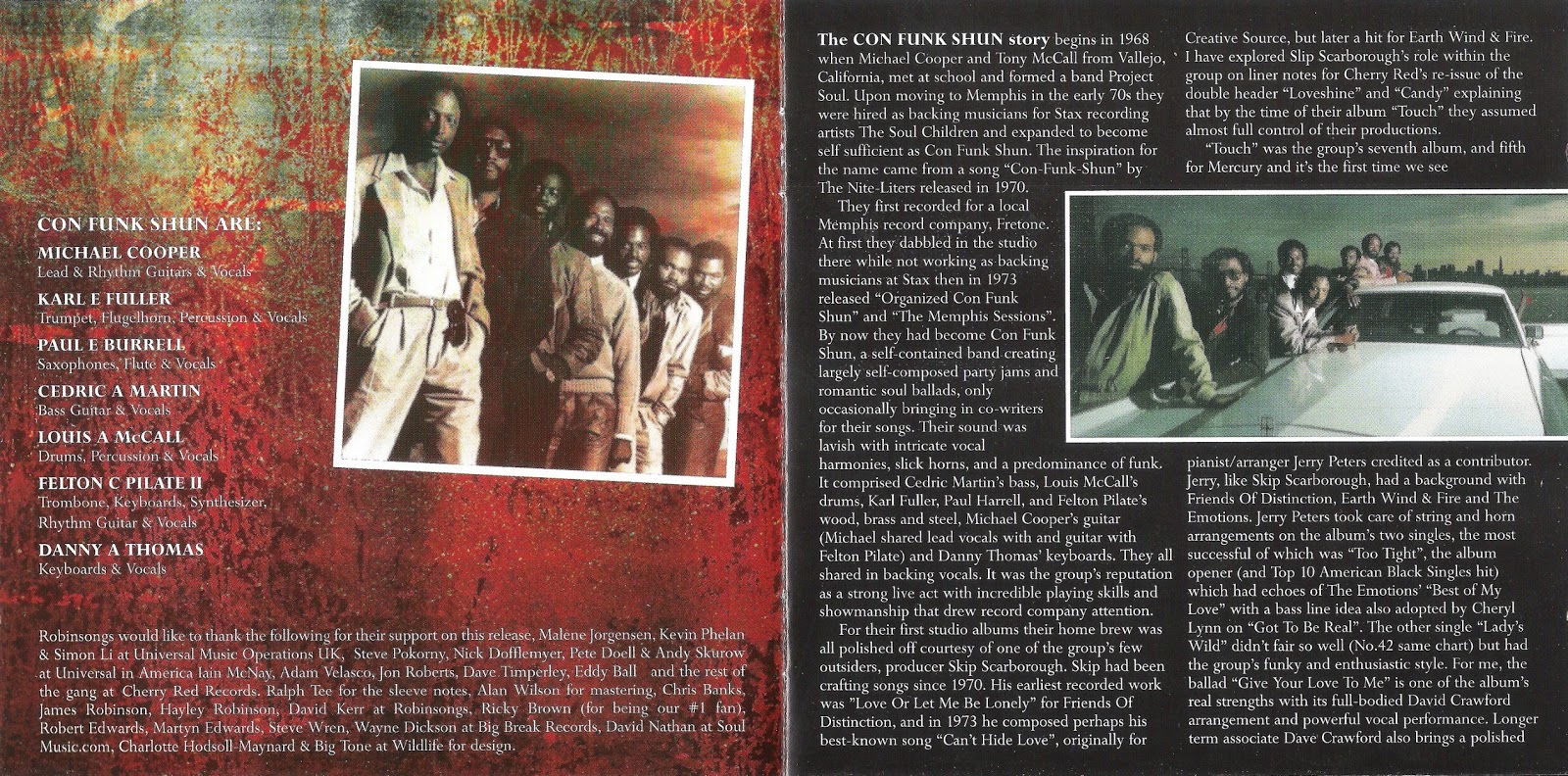 CON FUNK SHUN ARE:

MICHAEL COOPER
Lead & Rhythm Guitars & Vocals

KARL E FULLER
Trumpet, Flugelhorn, Percussion & Vocals

PAUL E BURRELL
Saxophones, Flute & Vocals

CEDRIC A MARTIN
Bass Guitar & Vocals

LOUIS A McCALL
Drums, Percussion & Vocals

FELTON C PILATE II
Trombone, Keyboards, Synthesizer, Rhythm Guitar & Vocals

DANNY A THOMAS
Keyboards & Vocals

Robinsongs would like to thank the following for their support on this release, Malene Jorgensen, Kevin Phelan & Simon Li at Universal Music Operations UK, Steve Pokorny, Nick Dofflemyer, Pete Doell & Andy Skurow at Universal in America Iain McNay, Adam Velasco, Jon Roberts, Dave Timperley, Eddy Ball and the rest of the gang at Cherry Red Records. Ralph Tee for the sleeve notes, Alan Wilson for mastering, Chris Banks, James Robinson, Hayley Robinson, David Kerr at Robinsongs, Ricky Brown (for being our #1 fan), Robert Edwards, Martyn Edwards, Steve Wren, Wayne Dickson at Big Break Records, David Nathan at Soul Music.com, Charlotte Hodsoll-Maynard & Big Tone at Wildlife for design.

The CON FUNK SHUN story begins in 1968 when Michael Cooper and Tony McCall from Vallejo, California, met at school and formed a band Project Soul. Upon moving to Memphis in the early 70s they were hired as backing musicians for Stax recording artists The Soul Children and expanded to become self sufficient as Con Funk Shun. The inspiration for the name came from a song "Con-Funk-Shun" by The Nite-Liters released in 1970.

They first recorded for a local Memphis record company, Fretone. At first they dabbled in the studio there while not working as backing musicians at Stax then in 1973 released "Organized Con Funk Shun" and "The Memphis Sessions". By now they had become Con Funk Shun, a self-contained band creating largely self-composed party jams and romantic soul ballads, only occasionally bringing in co-writers for their songs. Their sound was lavish with intricate vocal harmonies, slick horns, and a predominance of funk. It comprised Cedric Martin's bass, Louis McCall's drums, Karl Fuller, Paul Harrell, and Felton Pilate's wood, brass and steel, Michael Cooper's guitar (Michael shared lead vocals with and guitar with Felton Pilate) and Danny Thomas' keyboards. They all shared in backing vocals. It was the group's reputation as a strong live act with incredible playing skills and showmanship that drew record company attention.

For their first studio albums their home brew was all polished off courtesy of one of the group's few outsiders, producer Skip Scarborough. Skip had been crafting songs since 1970. His earliest recorded work was "Love Or Let Me Be Lonely" for Friends Of Distinction, and in 1973 he composed perhaps his best-known song "Can't Hide Love", originally for Creative Source, but later a hit for Earth Wind & Fire. I have explored Slip Scarborough's role within the group on liner notes for Cherry Red's re-issue of the double header "Loveshine" and "Candy" explaining that by the time of their album "Touch" they assumed almost full control of their productions.

"Touch" was the group's seventh album, and fifth for Mercury and it's the first time we see pianist/arranger Jerry Peters credited as a contributor. Jerry, like Skip Scarborough, had a background with Friends Of Distinction, Earth Wind & Fire and The Emotions. Jerry Peters took care of string and horn arrangements on the album's two singles, the most successful of which was "Too Tight", the album opener (and Top 10 American Black Singles hit) which had echoes of The Emotions' "Best of My Love" with a bass line idea also adopted by Cheryl Lynn on "Got To Be Real". The other single "Lady's Wild" didn't fair so well (No.42 same chart) but had the group's funky and enthusiastic style. For me, the ballad "Give Your Love To Me" is one of the album's real strengths with its full-bodied David Crawford arrangement and powerful vocal performance. Longer term associate Dave Crawford also brings a polished